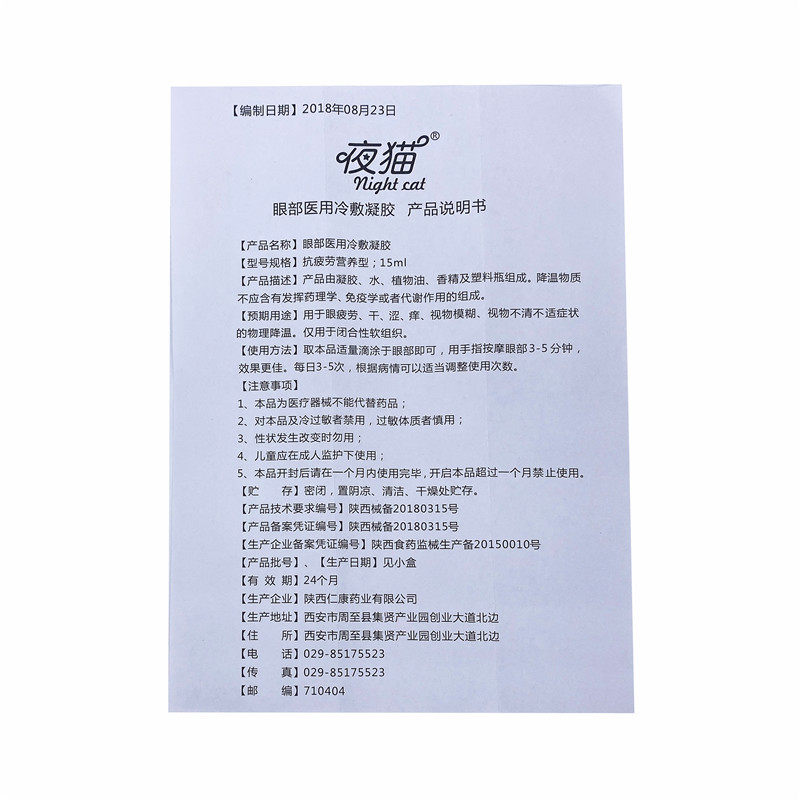 【编制日期】2018年08月23日

夜猫®
Night cat

眼部医用冷敷凝胶 产品说明书

【产品名称】眼部医用冷敷凝胶
【型号规格】抗疲劳营养型；15ml
【产品描述】产品由凝胶、水、植物油、香精及塑料瓶组成。降温物质不应含有发挥药理学、免疫学或者代谢作用的组成。
【预期用途】用于眼疲劳、干、涩、痒、视物模糊、视物不清不适症状的物理降温。仅用于闭合性软组织。
【使用方法】取本品适量滴涂于眼部即可，用手指按摩眼部3-5分钟，效果更佳。每日3-5次，根据病情可以适当调整使用次数。
【注意事项】
1、本品为医疗器械不能代替药品；
2、对本品及冷过敏者禁用，过敏体质者慎用；
3、性状发生改变时勿用；
4、儿童应在成人监护下使用；
5、本品开封后请在一个月内使用完毕，开启本品超过一个月禁止使用。
【贮 存】密闭，置阴凉、清洁、干燥处贮存。
【产品技术要求编号】陕西械备20180315号
【产品备案凭证编号】陕西械备20180315号
【生产企业备案凭证编号】陕西食药监械生产备20150010号
【产品批号】、【生产日期】见小盒
【有 效 期】24个月
【生产企业】陕西仁康药业有限公司
【生产地址】西安市周至县集贤产业园创业大道北边
【住 所】西安市周至县集贤产业园创业大道北边
【电 话】029-85175523
【传 真】029-85175523
【邮 编】710404